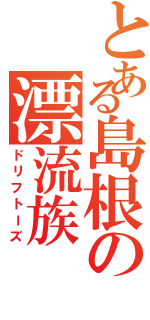 とある島根の

漂流族

ドリフトーズ